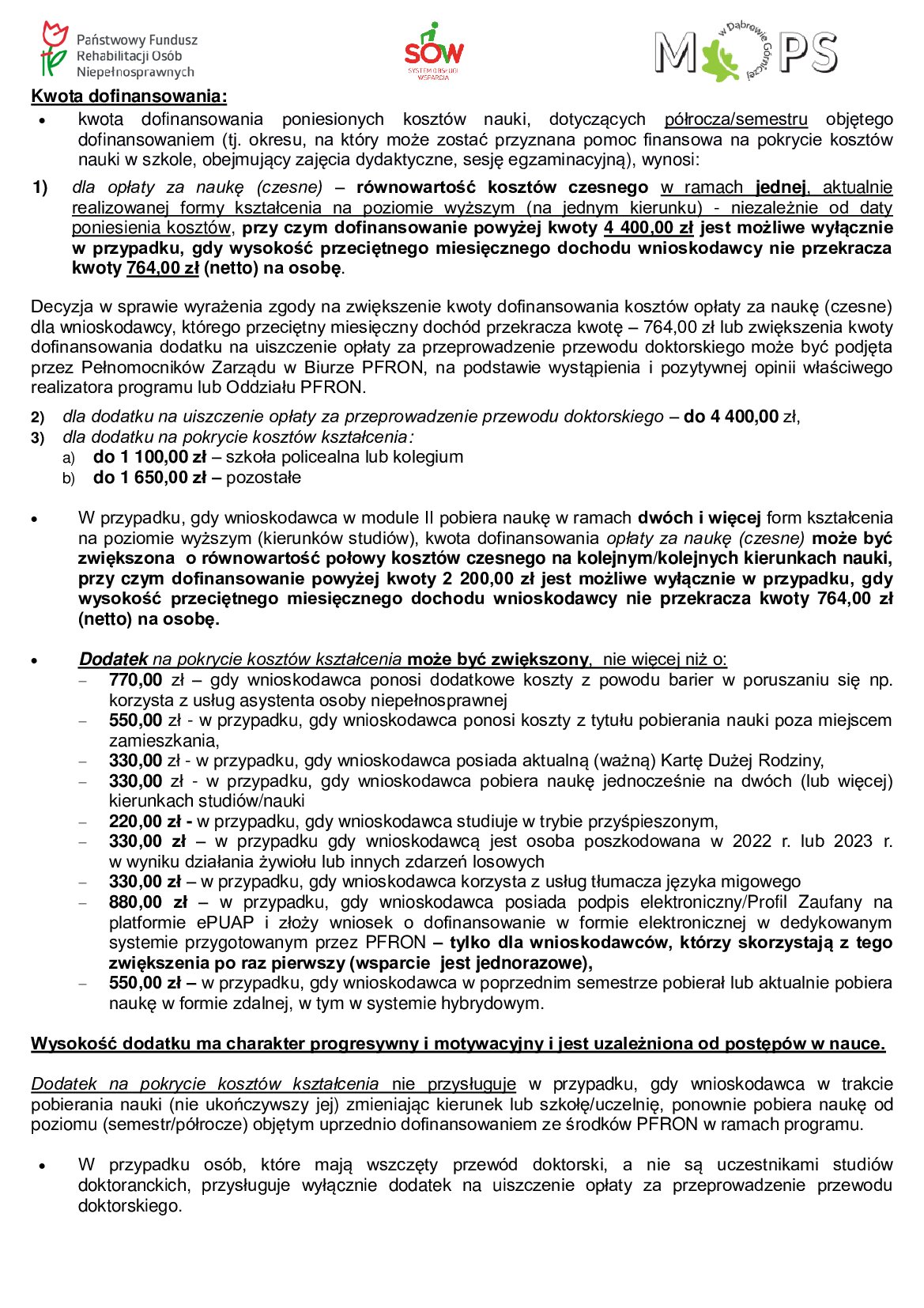 Państwowy Fundusz Rehabilitacji Osób Niepełnosprawnych

SOW SYSTEM OBSŁUGI WSPARCIA

MOPS w Dąbrowie Górniczej

Kwota dofinansowania:

• kwota dofinansowania poniesionych kosztów nauki, dotyczących półrocza/semestru objętego dofinansowaniem (tj. okresu, na który może zostać przyznana pomoc finansowa na pokrycie kosztów nauki w szkole, obejmujący zajęcia dydaktyczne, sesję egzaminacyjną), wynosi:

1) dla opłaty za naukę (czesne) – równowartość kosztów czesnego w ramach jednej, aktualnie realizowanej formy kształcenia na poziomie wyższym (na jednym kierunku) - niezależnie od daty poniesienia kosztów, przy czym dofinansowanie powyżej kwoty 4 400,00 zł jest możliwe wyłącznie w przypadku, gdy wysokość przeciętnego miesięcznego dochodu wnioskodawcy nie przekracza kwoty 764,00 zł (netto) na osobę.

Decyzja w sprawie wyrażenia zgody na zwiększenie kwoty dofinansowania kosztów opłaty za naukę (czesne) dla wnioskodawcy, którego przeciętny miesięczny dochód przekracza kwotę – 764,00 zł lub zwiększenia kwoty dofinansowania dodatku na uiszczenie opłaty za przeprowadzenie przewodu doktorskiego może być podjęta przez Pełnomocników Zarządu w Biurze PFRON, na podstawie wystąpienia i pozytywnej opinii właściwego realizatora programu lub Oddziału PFRON.

2) dla dodatku na uiszczenie opłaty za przeprowadzenie przewodu doktorskiego – do 4 400,00 zł,
3) dla dodatku na pokrycie kosztów kształcenia:
a) do 1 100,00 zł – szkoła policealna lub kolegium
b) do 1 650,00 zł – pozostałe

• W przypadku, gdy wnioskodawca w module II pobiera naukę w ramach dwóch i więcej form kształcenia na poziomie wyższym (kierunków studiów), kwota dofinansowania opłaty za naukę (czesne) może być zwiększona o równowartość połowy kosztów czesnego na kolejnym/kolejnych kierunkach nauki, przy czym dofinansowanie powyżej kwoty 2 200,00 zł jest możliwe wyłącznie w przypadku, gdy wysokość przeciętnego miesięcznego dochodu wnioskodawcy nie przekracza kwoty 764,00 zł (netto) na osobę.

• Dodatek na pokrycie kosztów kształcenia może być zwiększony, nie więcej niż o:
– 770,00 zł – gdy wnioskodawca ponosi dodatkowe koszty z powodu barier w poruszaniu się np. korzysta z usług asystenta osoby niepełnosprawnej
– 550,00 zł - w przypadku, gdy wnioskodawca ponosi koszty z tytułu pobierania nauki poza miejscem zamieszkania,
– 330,00 zł - w przypadku, gdy wnioskodawca posiada aktualną (ważną) Kartę Dużej Rodziny,
– 330,00 zł - w przypadku, gdy wnioskodawca pobiera naukę jednocześnie na dwóch (lub więcej) kierunkach studiów/nauki
– 220,00 zł - w przypadku, gdy wnioskodawca studiuje w trybie przyśpieszonym,
– 330,00 zł – w przypadku gdy wnioskodawcą jest osoba poszkodowana w 2022 r. lub 2023 r. w wyniku działania żywiołu lub innych zdarzeń losowych
– 330,00 zł – w przypadku, gdy wnioskodawca korzysta z usług tłumacza języka migowego
– 880,00 zł – w przypadku, gdy wnioskodawca posiada podpis elektroniczny/Profil Zaufany na platformie ePUAP i złoży wniosek o dofinansowanie w formie elektronicznej w dedykowanym systemie przygotowanym przez PFRON – tylko dla wnioskodawców, którzy skorzystają z tego zwiększenia po raz pierwszy (wsparcie jest jednorazowe),
– 550,00 zł – w przypadku, gdy wnioskodawca w poprzednim semestrze pobierał lub aktualnie pobiera naukę w formie zdalnej, w tym w systemie hybrydowym.

Wysokość dodatku ma charakter progresywny i motywacyjny i jest uzależniona od postępów w nauce.

Dodatek na pokrycie kosztów kształcenia nie przysługuje w przypadku, gdy wnioskodawca w trakcie pobierania nauki (nie ukończywszy jej) zmieniając kierunek lub szkołę/uczelnię, ponownie pobiera naukę od poziomu (semestr/półrocze) objętym uprzednio dofinansowaniem ze środków PFRON w ramach programu.

• W przypadku osób, które mają wszczęty przewód doktorski, a nie są uczestnikami studiów doktoranckich, przysługuje wyłącznie dodatek na uiszczenie opłaty za przeprowadzenie przewodu doktorskiego.